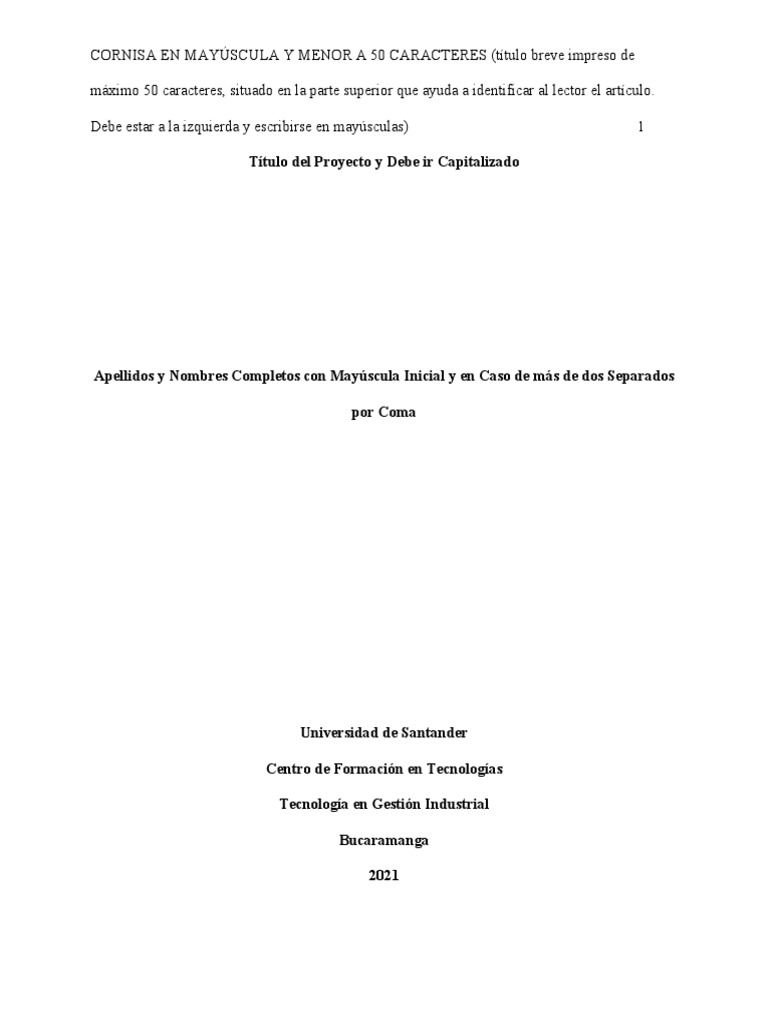 CORNISA EN MAYÚSCULA Y MENOR A 50 CARACTERES (titulo breve impreso de máximo 50 caracteres, situado en la parte superior que ayuda a identificar al lector el articulo. Debe estar a la izquierda y escribirse en mayúsculas) 1

Título del Proyecto y Debe ir Capitalizado

Apellidos y Nombres Completos con Mayúscula Inicial y en Caso de más de dos Separados por Coma

Universidad de Santander

Centro de Formación en Tecnologías

Tecnología en Gestión Industrial

Bucaramanga

2021